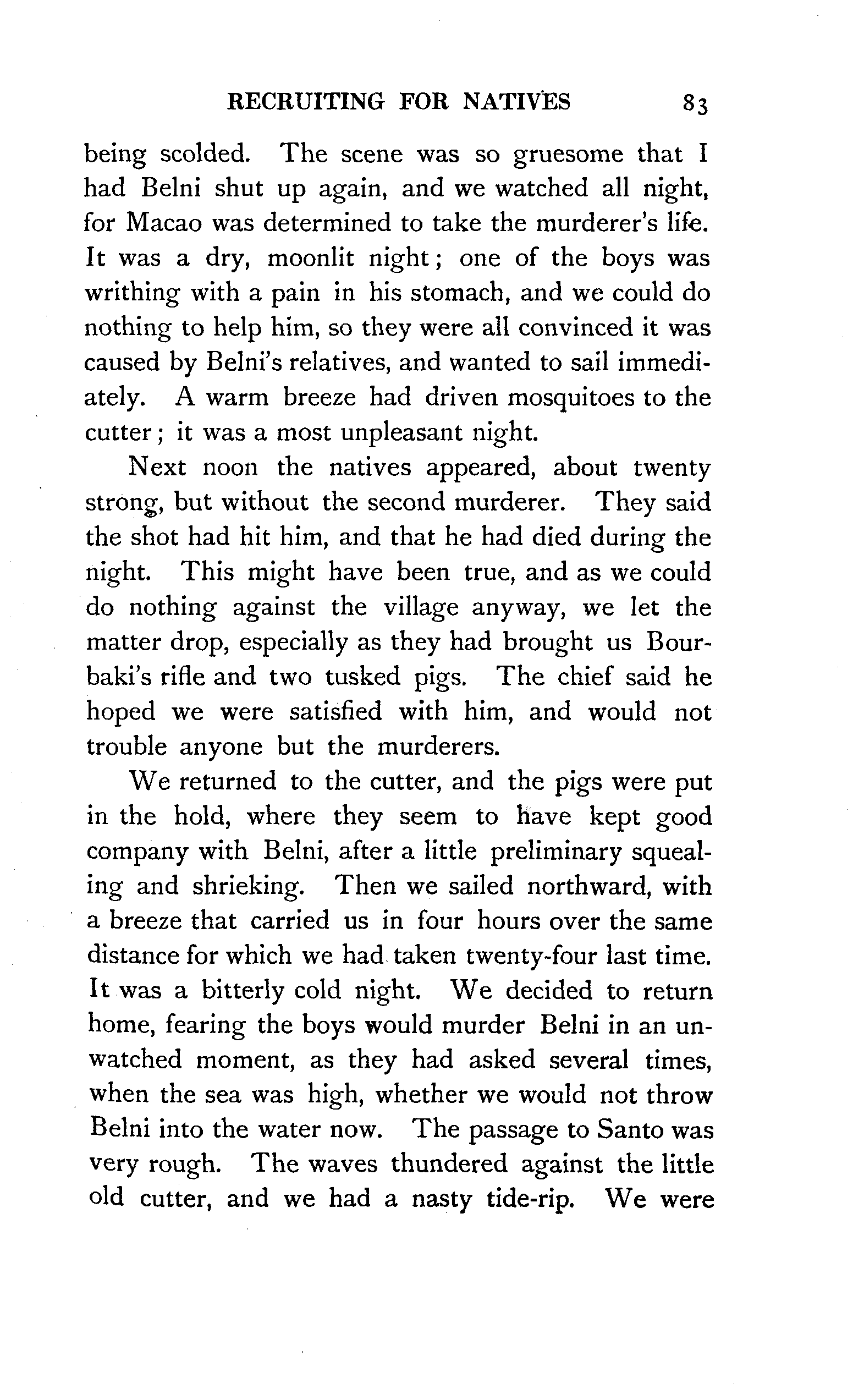 RECRUITING FOR NATIVES 83

being scolded. The scene was so gruesome that I had Belni shut up again, and we watched all night, for Macao was determined to take the murderer's life. It was a dry, moonlit night; one of the boys was writhing with a pain in his stomach, and we could do nothing to help him, so they were all convinced it was caused by Belni's relatives, and wanted to sail immediately. A warm breeze had driven mosquitoes to the cutter; it was a most unpleasant night.

Next noon the natives appeared, about twenty strong, but without the second murderer. They said the shot had hit him, and that he had died during the night. This might have been true, and as we could do nothing against the village anyway, we let the matter drop, especially as they had brought us Bourbaki's rifle and two tusked pigs. The chief said he hoped we were satisfied with him, and would not trouble anyone but the murderers.

We returned to the cutter, and the pigs were put in the hold, where they seem to have kept good company with Belni, after a little preliminary squealing and shrieking. Then we sailed northward, with a breeze that carried us in four hours over the same distance for which we had taken twenty-four last time. It was a bitterly cold night. We decided to return home, fearing the boys would murder Belni in an unwatched moment, as they had asked several times, when the sea was high, whether we would not throw Belni into the water now. The passage to Santo was very rough. The waves thundered against the little old cutter, and we had a nasty tide-rip. We were